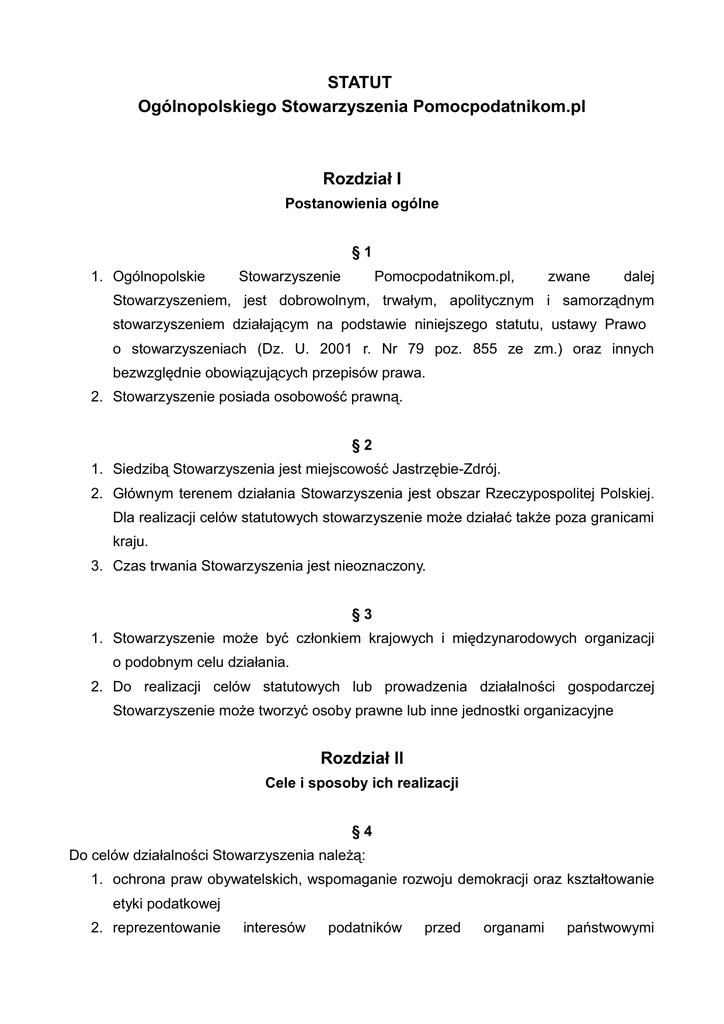 STATUT
Ogólnopolskiego Stowarzyszenia Pomocpodatnikom.pl

Rozdział I
Postanowienia ogólne

§ 1
1. Ogólnopolskie Stowarzyszenie Pomocpodatnikom.pl, zwane dalej Stowarzyszeniem, jest dobrowolnym, trwałym, apolitycznym i samorządnym stowarzyszeniem działającym na podstawie niniejszego statutu, ustawy Prawo o stowarzyszeniach (Dz. U. 2001 r. Nr 79 poz. 855 ze zm.) oraz innych bezwzględnie obowiązujących przepisów prawa.
2. Stowarzyszenie posiada osobowość prawną.

§ 2
1. Siedzibą Stowarzyszenia jest miejscowość Jastrzębie-Zdrój.
2. Głównym terenem działania Stowarzyszenia jest obszar Rzeczypospolitej Polskiej. Dla realizacji celów statutowych stowarzyszenie może działać także poza granicami kraju.
3. Czas trwania Stowarzyszenia jest nieoznaczony.

§ 3
1. Stowarzyszenie może być członkiem krajowych i międzynarodowych organizacji o podobnym celu działania.
2. Do realizacji celów statutowych lub prowadzenia działalności gospodarczej Stowarzyszenie może tworzyć osoby prawne lub inne jednostki organizacyjne

Rozdział II
Cele i sposoby ich realizacji

§ 4
Do celów działalności Stowarzyszenia należą:
1. ochrona praw obywatelskich, wspomaganie rozwoju demokracji oraz kształtowanie etyki podatkowej
2. reprezentowanie interesów podatników przed organami państwowymi